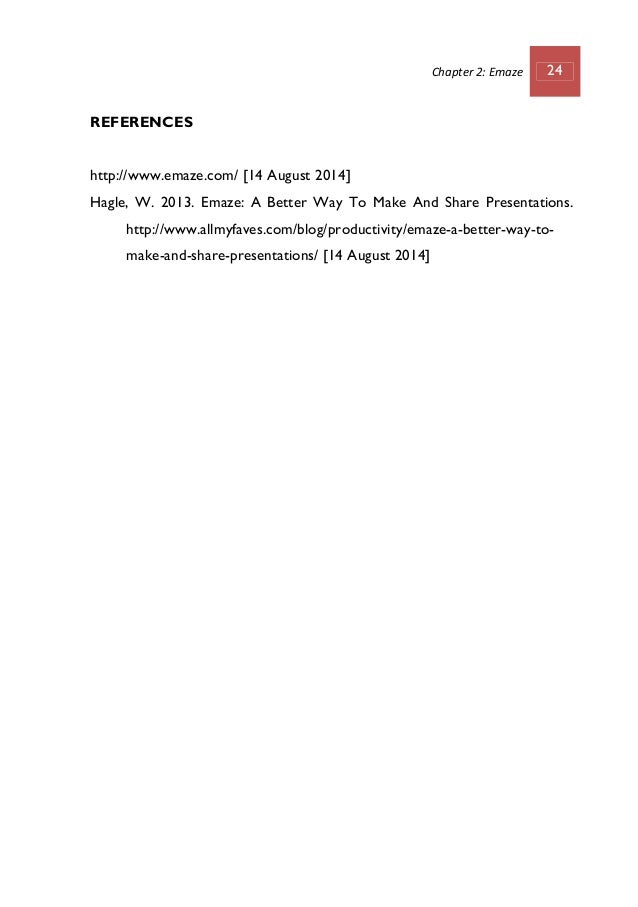 Chapter 2: Emaze 24

REFERENCES

http://www.emaze.com/ [14 August 2014]

Hagle, W. 2013. Emaze: A Better Way To Make And Share Presentations. http://www.allmyfaves.com/blog/productivity/emaze-a-better-way-to-make-and-share-presentations/ [14 August 2014]